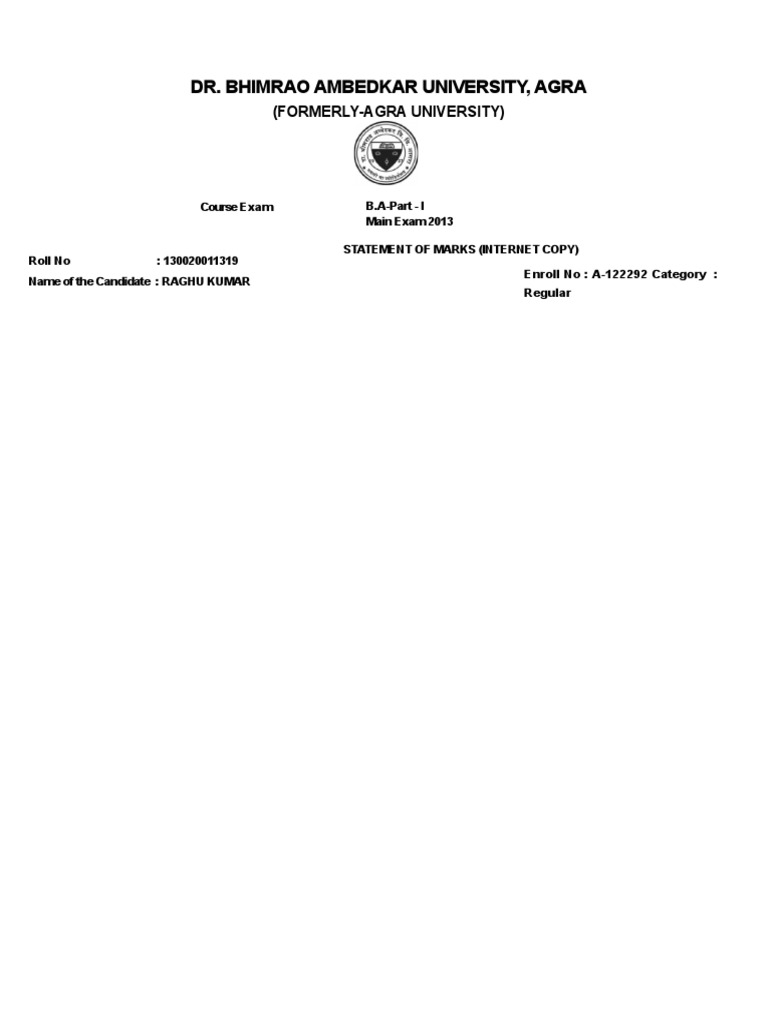 DR. BHIMRAO AMBEDKAR UNIVERSITY, AGRA
(FORMERLY-AGRA UNIVERSITY)

Course Exam
B.A-Part - I
Main Exam 2013

STATEMENT OF MARKS (INTERNET COPY)

Roll No : 130020011319
Name of the Candidate : RAGHU KUMAR

Enroll No : A-122292 Category : Regular